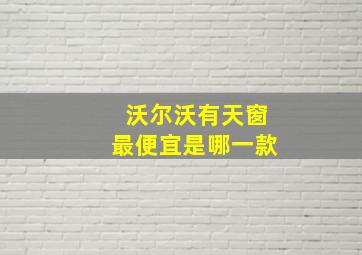 沃尔沃有天窗
最便宜是哪一款